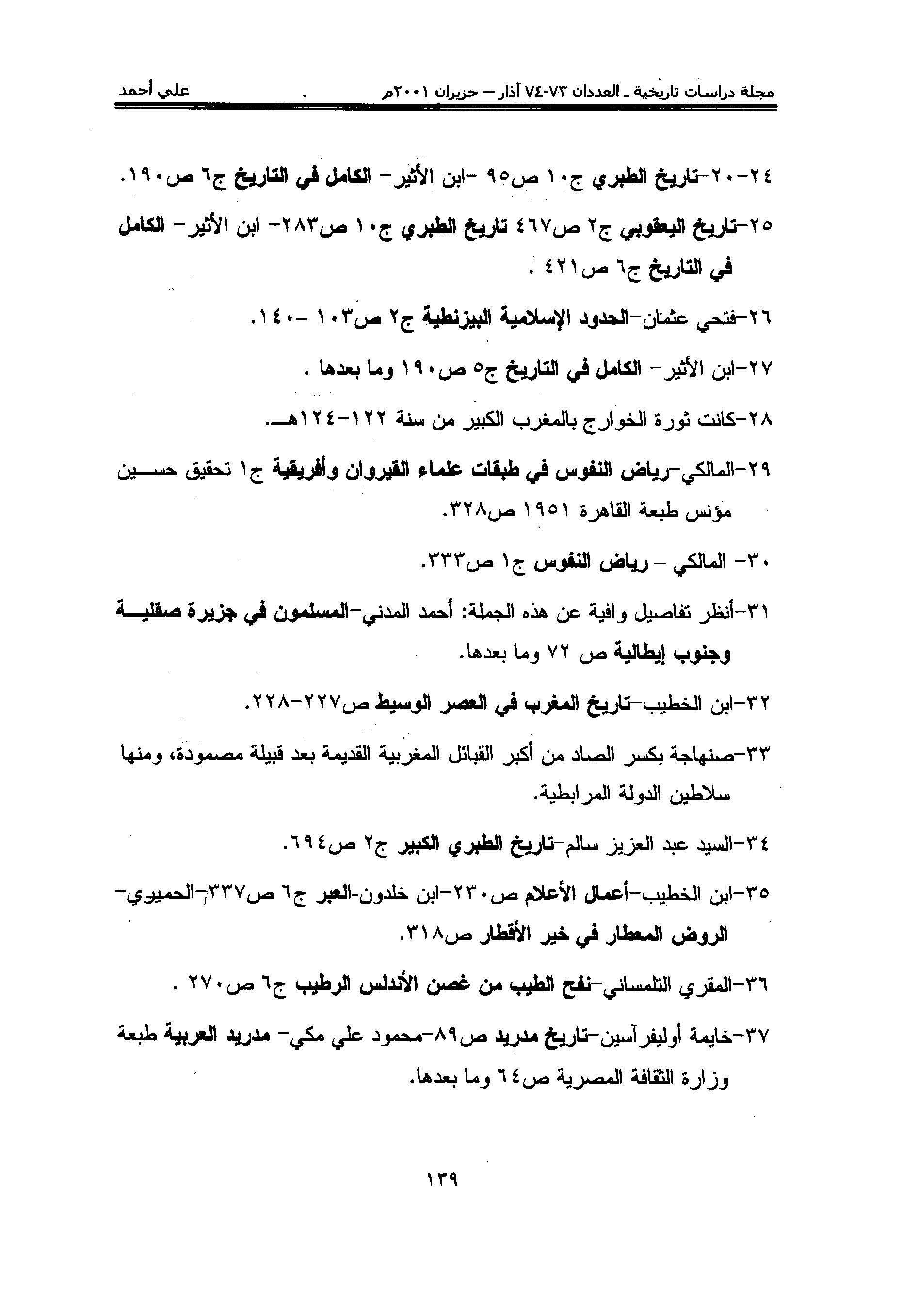 مجلة دراسات تاريخية ـ العددان ٧٣-٧٤ آذار – حزيران ٢٠٠١م علي أحمد

٢٠-٢٤-تاريخ الطبري ج١٠ ص٩٥ -ابن الأثير- الكامل في التاريخ ج٦ ص١٩٠.

٢٥-تاريخ اليعقوبي ج٢ ص٤٦٧ تاريخ الطبري ج١٠ ص٢٨٣- ابن الأثير- الكامل في التاريخ ج٦ ص٤٢١ .

٢٦-فتحي عثمان-الحدود الإسلامية البيزنطية ج٢ ص١٠٣ -١٤٠.

٢٧-ابن الأثير- الكامل في التاريخ ج٥ ص١٩٠ وما بعدها .

٢٨-كانت ثورة الخوارج بالمغرب الكبير من سنة ١٢٢-١٢٤هـ.

٢٩-المالكي-رياض النفوس في طبقات علماء القيروان وأفريقية ج١ تحقيق حسين مؤنس طبعة القاهرة ١٩٥١ ص٣٢٨.

٣٠- المالكي - رياض النفوس ج١ ص٣٣٣.

٣١-أنظر تفاصيل وافية عن هذه الجملة: أحمد المدني-المسلمون في جزيرة صقلية وجنوب إيطالية ص ٧٢ وما بعدها.

٣٢-ابن الخطيب-تاريخ المغرب في العصر الوسيط ص٢٢٧-٢٢٨.

٣٣-صنهاجة بكسر الصاد من أكبر القبائل المغربية القديمة بعد قبيلة مصمودة، ومنها سلاطين الدولة المرابطية.

٣٤-السيد عبد العزيز سالم-تاريخ الطبري الكبير ج٢ ص٦٩٤.

٣٥-ابن الخطيب-أعمال الأعلام ص٢٣٠-ابن خلدون-العبر ج٦ ص٣٣٧-الحميري-الروض المعطار في خير الأقطار ص٣١٨.

٣٦-المقري التلمساني-نفح الطيب من غصن الأندلس الرطيب ج٦ ص٢٧٠ .

٣٧-خايمة أوليفر آسين-تاريخ مدريد ص٨٩-محمود علي مكي- مدريد العربية طبعة وزارة الثقافة المصرية ص٦٤ وما بعدها.

١٣٩